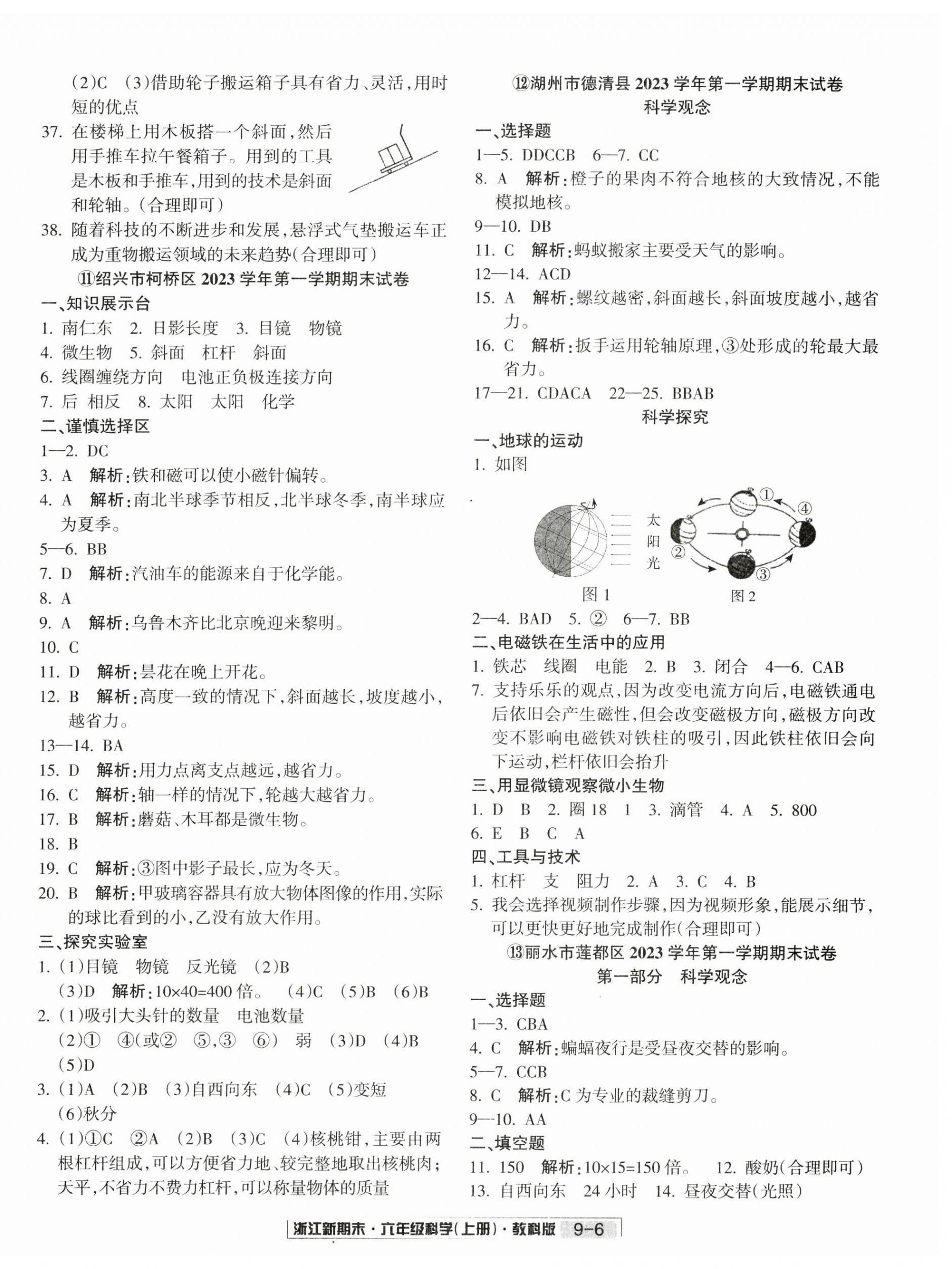 (2)C (3)借助轮子搬运箱子具有省力、灵活,用时短的优点

37. 在楼梯上用木板搭一个斜面,然后用手推车拉午餐箱子。用到的工具是木板和手推车,用到的技术是斜面和轮轴。(合理即可)

38. 随着科技的不断进步和发展,悬浮式气垫搬运车正成为重物搬运领域的未来趋势(合理即可)

⑪绍兴市柯桥区 2023 学年第一学期期末试卷

一、知识展示台

1. 南仁东 2. 日影长度 3. 目镜 物镜
4. 微生物 5. 斜面 杠杆 斜面
6. 线圈缠绕方向 电池正负极连接方向
7. 后 相反 8. 太阳 太阳 化学

二、谨慎选择区

1—2. DC
3. A 解析:铁和磁可以使小磁针偏转。
4. A 解析:南北半球季节相反,北半球冬季,南半球应为夏季。
5—6. BB
7. D 解析:汽油车的能源来自于化学能。
8. A
9. A 解析:乌鲁木齐比北京晚迎来黎明。
10. C
11. D 解析:昙花在晚上开花。
12. B 解析:高度一致的情况下,斜面越长,坡度越小,越省力。
13—14. BA
15. D 解析:用力点离支点越远,越省力。
16. C 解析:轴一样的情况下,轮越大越省力。
17. B 解析:蘑菇、木耳都是微生物。
18. B
19. C 解析:③图中影子最长,应为冬天。
20. B 解析:甲玻璃容器具有放大物体图像的作用,实际的球比看到的小,乙没有放大作用。

三、探究实验室

1. (1)目镜 物镜 反光镜 (2)B
(3)D 解析:10×40=400 倍。 (4)C (5)B (6)B
2. (1)吸引大头针的数量 电池数量
(2)① ④(或② ⑤,③ ⑥) 弱 (3)D (4)B
(5)D
3. (1)A (2)B (3)自西向东 (4)C (5)变短
(6)秋分
4. (1)①C ②A (2)B (3)C (4)核桃钳,主要由两根杠杆组成,可以方便省力地、较完整地取出核桃肉;天平,不省力不费力杠杆,可以称量物体的质量

⑫湖州市德清县 2023 学年第一学期期末试卷
科学观念

一、选择题

1—5. DDCCB 6—7. CC
8. A 解析:橙子的果肉不符合地核的大致情况,不能模拟地核。
9—10. DB
11. C 解析:蚂蚁搬家主要受天气的影响。
12—14. ACD
15. A 解析:螺纹越密,斜面越长,斜面坡度越小,越省力。
16. C 解析:扳手运用轮轴原理,③处形成的轮最大最省力。
17—21. CDACA 22—25. BBAB

科学探究

一、地球的运动

1. 如图

太阳光 ① ② ③ ④
图 1 图 2

2—4. BAD 5. ② 6—7. BB

二、电磁铁在生活中的应用

1. 铁芯 线圈 电能 2. B 3. 闭合 4—6. CAB
7. 支持乐乐的观点,因为改变电流方向后,电磁铁通电后依旧会产生磁性,但会改变磁极方向,磁极方向改变不影响电磁铁对铁柱的吸引,因此铁柱依旧会向下运动,栏杆依旧会抬升

三、用显微镜观察微小生物

1. D B 2. 圈 18 1 3. 滴管 4. A 5. 800
6. E B C A

四、工具与技术

1. 杠杆 支 阻力 2. A 3. C 4. B
5. 我会选择视频制作步骤,因为视频形象,能展示细节,可以更快更好地完成制作(合理即可)

⑬丽水市莲都区 2023 学年第一学期期末试卷
第一部分 科学观念

一、选择题

1—3. CBA
4. C 解析:蝙蝠夜行是受昼夜交替的影响。
5—7. CCB
8. C 解析:C 为专业的裁缝剪刀。
9—10. AA

二、填空题

11. 150 解析:10×15=150 倍。 12. 酸奶(合理即可)
13. 自西向东 24 小时 14. 昼夜交替(光照)

浙江新期末·六年级科学(上册)·教科版 9-6